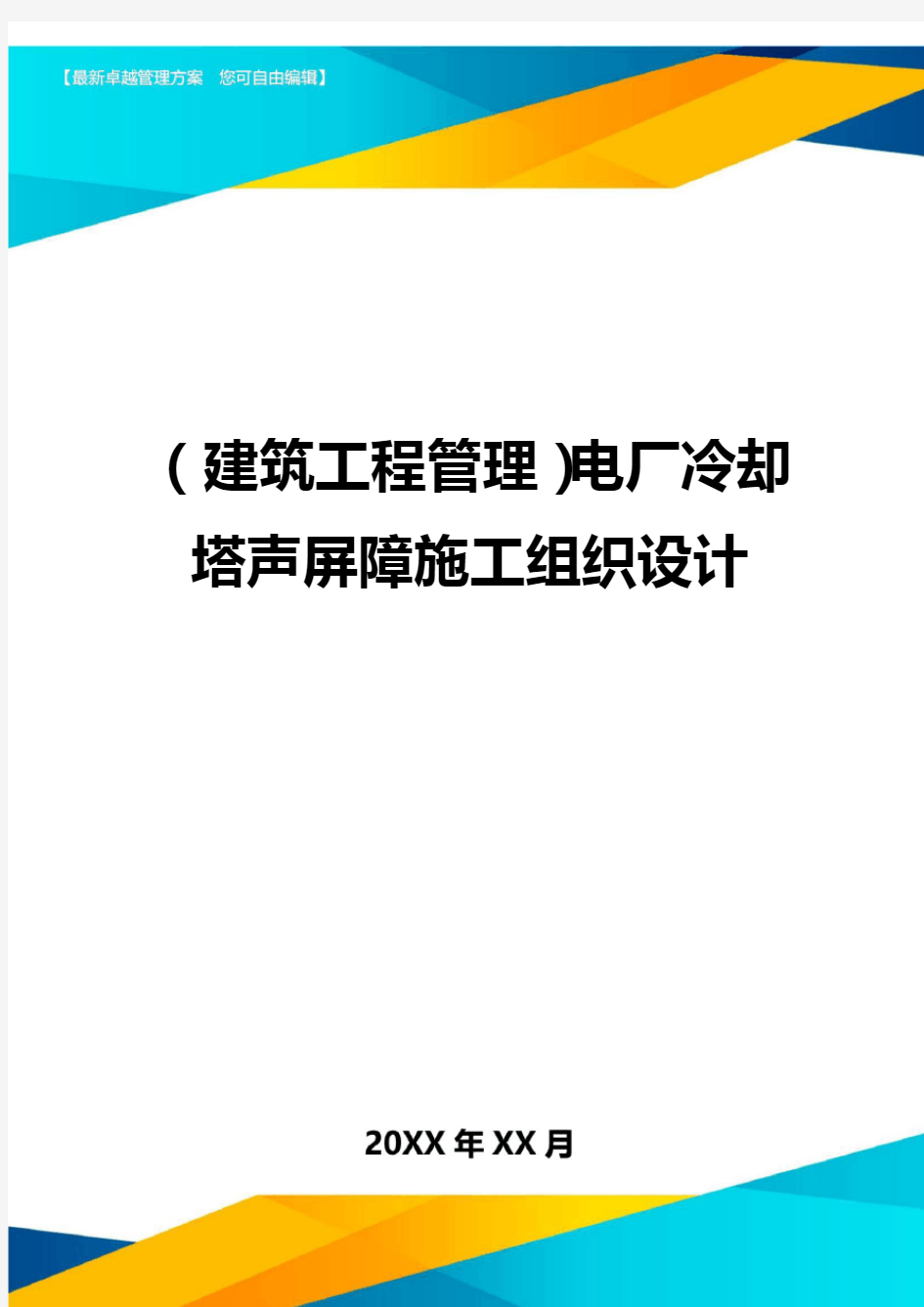 【最新卓越管理方案 您可自由编辑】

(建筑工程管理)电厂冷却塔声屏障施工组织设计

20XX年XX月